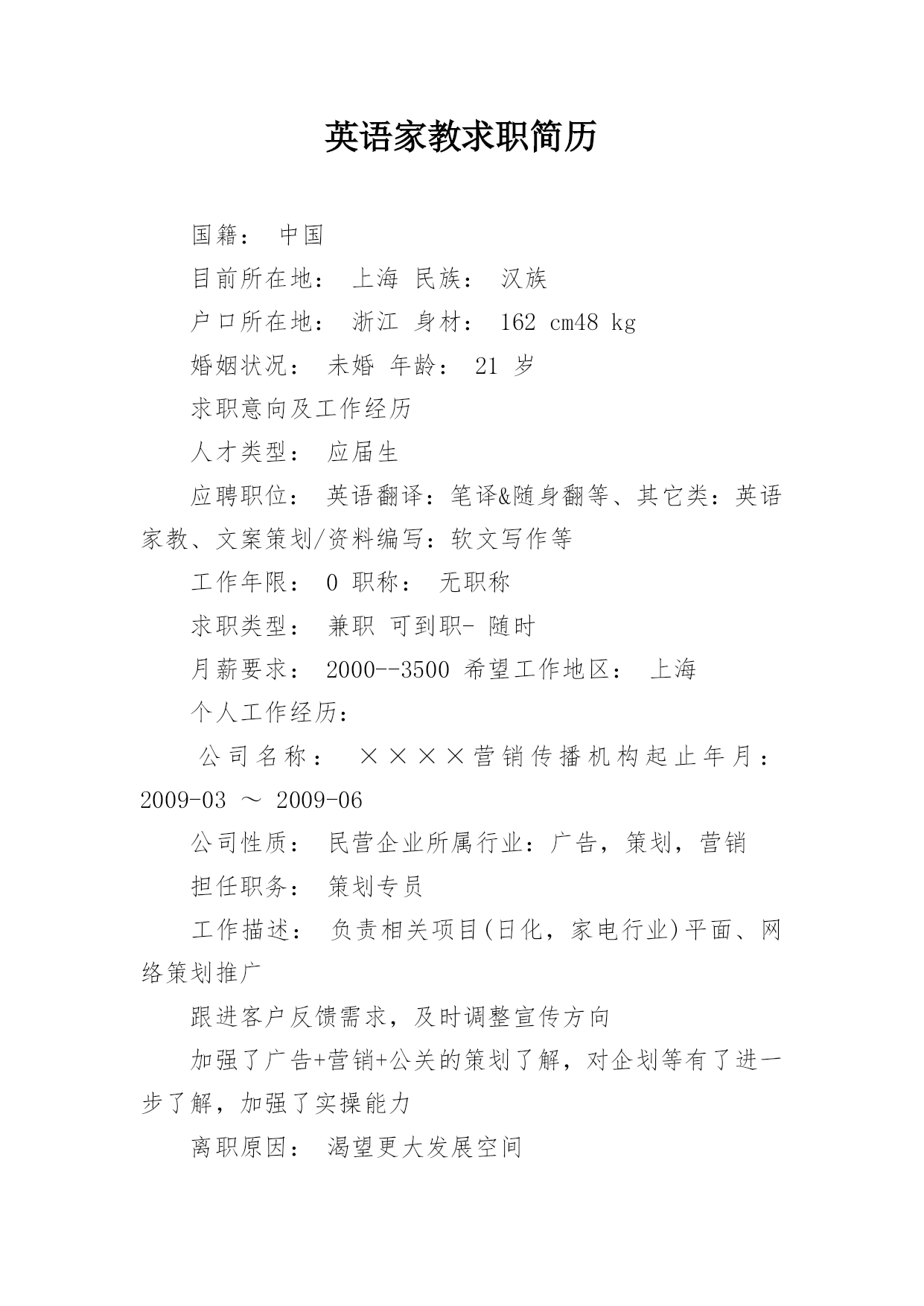 英语家教求职简历

国籍： 中国

目前所在地： 上海 民族： 汉族

户口所在地： 浙江 身材： 162 cm48 kg

婚姻状况： 未婚 年龄： 21 岁

求职意向及工作经历

人才类型： 应届生

应聘职位： 英语翻译：笔译&随身翻等、其它类：英语家教、文案策划/资料编写：软文写作等

工作年限： 0 职称： 无职称

求职类型： 兼职 可到职- 随时

月薪要求： 2000--3500 希望工作地区： 上海

个人工作经历：

公司名称： ××××营销传播机构起止年月：2009-03 ～ 2009-06

公司性质： 民营企业所属行业：广告，策划，营销

担任职务： 策划专员

工作描述： 负责相关项目(日化，家电行业)平面、网络策划推广

跟进客户反馈需求，及时调整宣传方向

加强了广告+营销+公关的策划了解，对企划等有了进一步了解，加强了实操能力

离职原因： 渴望更大发展空间